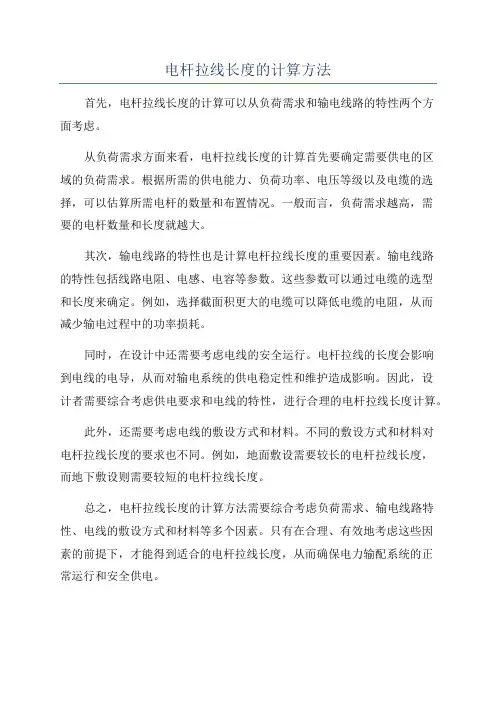 电杆拉线长度的计算方法

首先，电杆拉线长度的计算可以从负荷需求和输电线路的特性两个方面考虑。

从负荷需求方面来看，电杆拉线长度的计算首先要确定需要供电的区域的负荷需求。根据所需的供电能力、负荷功率、电压等级以及电缆的选择，可以估算所需电杆的数量和布置情况。一般而言，负荷需求越高，需要的电杆数量和长度就越大。

其次，输电线路的特性也是计算电杆拉线长度的重要因素。输电线路的特性包括线路电阻、电感、电容等参数。这些参数可以通过电缆的选型和长度来确定。例如，选择截面积更大的电缆可以降低电缆的电阻，从而减少输电过程中的功率损耗。

同时，在设计中还需要考虑电线的安全运行。电杆拉线的长度会影响到电线的电导，从而对输电系统的供电稳定性和维护造成影响。因此，设计者需要综合考虑供电要求和电线的特性，进行合理的电杆拉线长度计算。

此外，还需要考虑电线的敷设方式和材料。不同的敷设方式和材料对电杆拉线长度的要求也不同。例如，地面敷设需要较长的电杆拉线长度，而地下敷设则需要较短的电杆拉线长度。

总之，电杆拉线长度的计算方法需要综合考虑负荷需求、输电线路特性、电线的敷设方式和材料等多个因素。只有在合理、有效地考虑这些因素的前提下，才能得到适合的电杆拉线长度，从而确保电力输配系统的正常运行和安全供电。